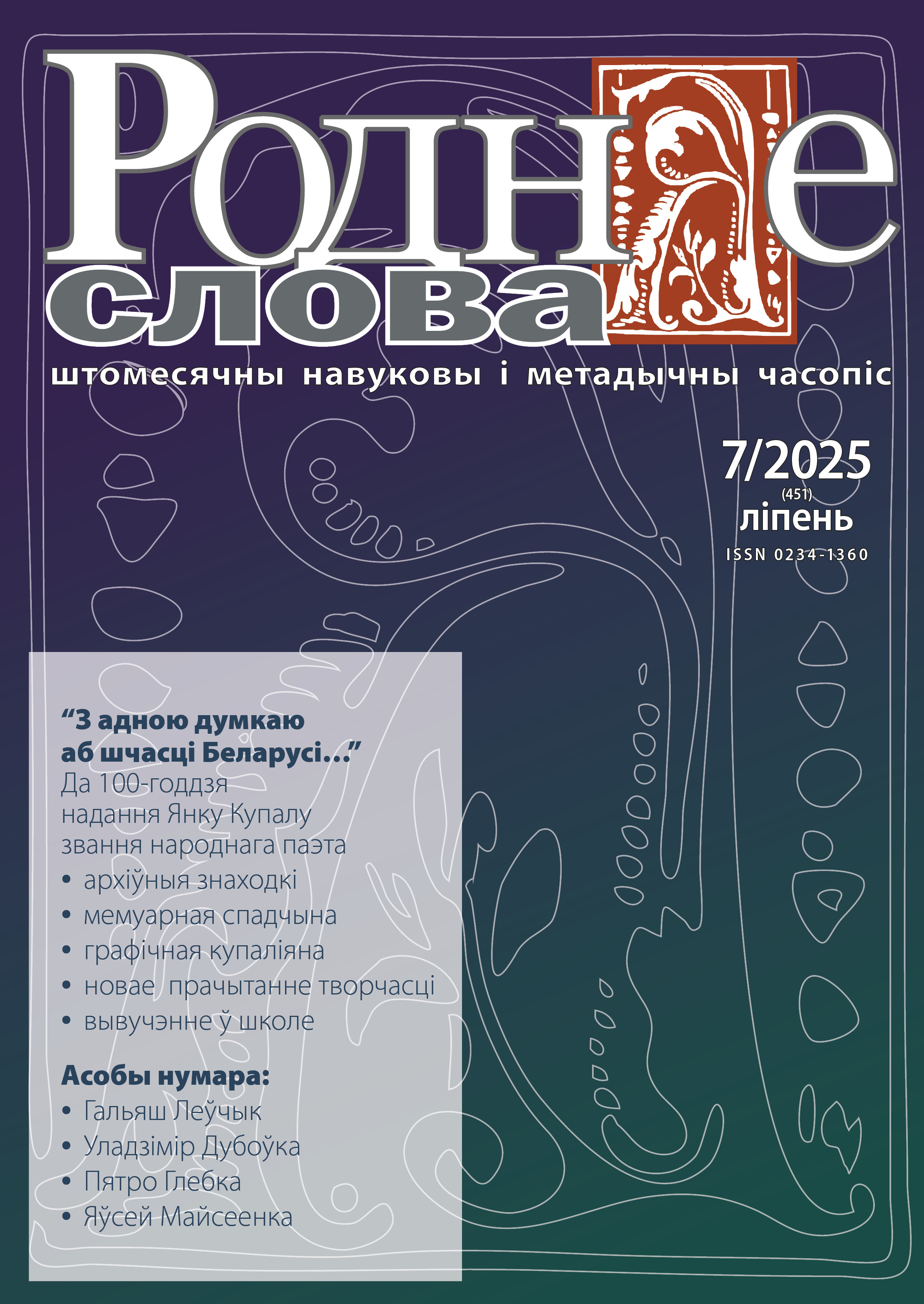 Роднае
слова
штомесячны навуковы і метадычны часопіс

7/2025
(451)
ліпень
ISSN 0234-1360

“З адною думкаю аб шчасці Беларусі...”
Да 100-годдзя надання Янку Купалу звання народнага паэта
• архіўныя знаходкі
• мемуарная спадчына
• графічная купаліяна
• новае прачытанне творчасці
• вывучэнне ў школе

Асобы нумара:
• Гальяш Леўчык
• Уладзімір Дубоўка
• Пятро Глебка
• Яўсей Майсеенка